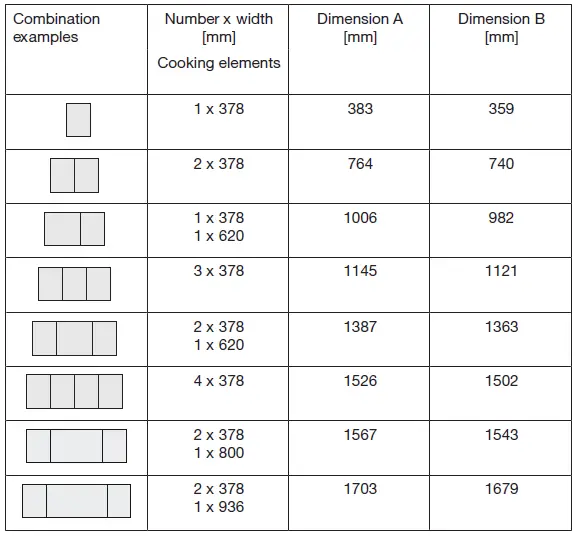 | Combination examples | Number x width [mm] Cooking elements | Dimension A [mm] | Dimension B [mm] |
|---|---|---|---|
| | 1 x 378 | 383 | 359 |
| | 2 x 378 | 764 | 740 |
| | 1 x 378 1 x 620 | 1006 | 982 |
| | 3 x 378 | 1145 | 1121 |
| | 2 x 378 1 x 620 | 1387 | 1363 |
| | 4 x 378 | 1526 | 1502 |
| | 2 x 378 1 x 800 | 1567 | 1543 |
| | 2 x 378 1 x 936 | 1703 | 1679 |